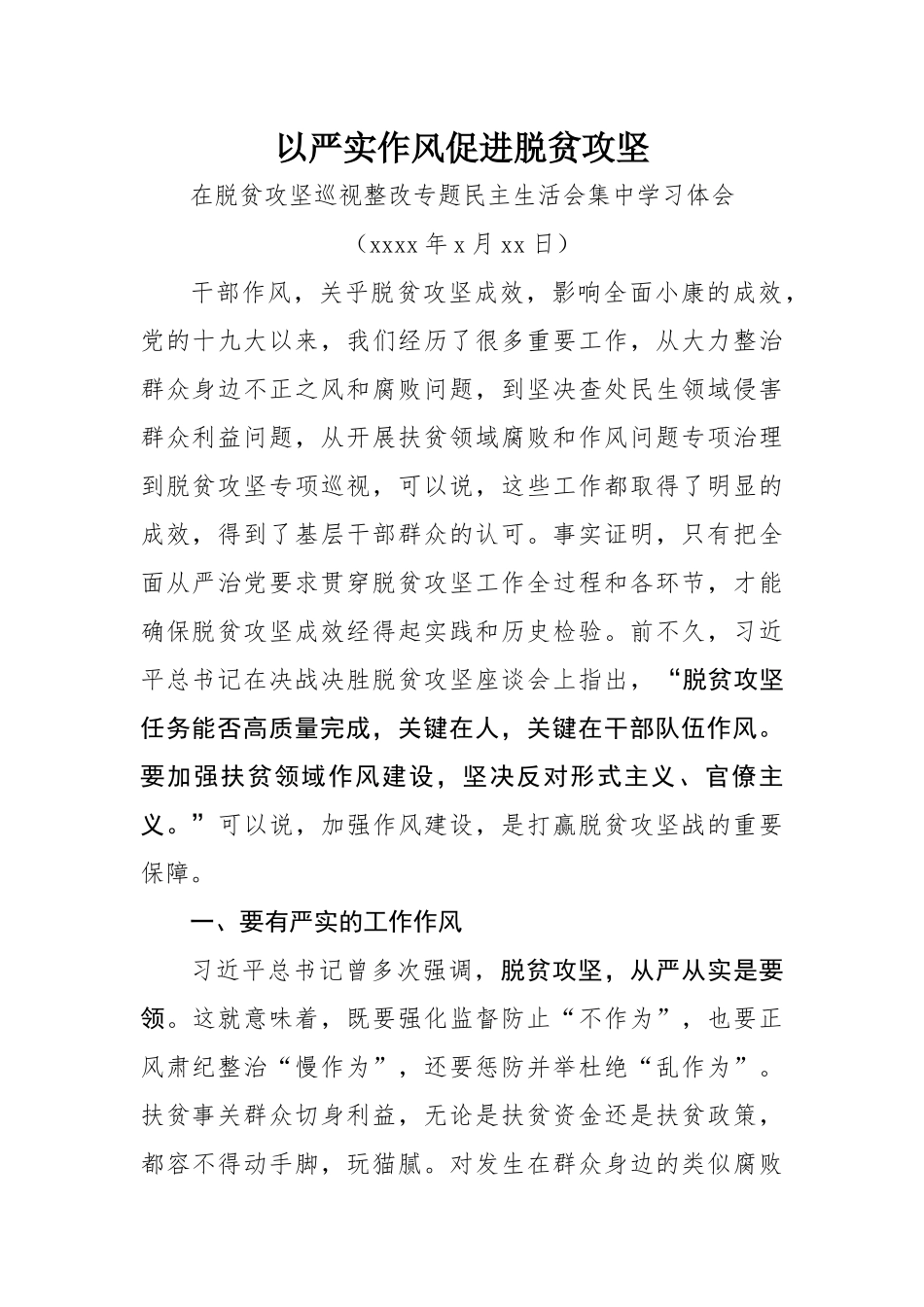 以严实作风促进脱贫攻坚

在脱贫攻坚巡视整改专题民主生活会集中学习体会

（xxxx 年 x 月 xx 日）

干部作风，关乎脱贫攻坚成效，影响全面小康的成效，党的十九大以来，我们经历了很多重要工作，从大力整治群众身边不正之风和腐败问题，到坚决查处民生领域侵害群众利益问题，从开展扶贫领域腐败和作风问题专项治理到脱贫攻坚专项巡视，可以说，这些工作都取得了明显的成效，得到了基层干部群众的认可。事实证明，只有把全面从严治党要求贯穿脱贫攻坚工作全过程和各环节，才能确保脱贫攻坚成效经得起实践和历史检验。前不久，习近平总书记在决战决胜脱贫攻坚座谈会上指出，“脱贫攻坚任务能否高质量完成，关键在人，关键在干部队伍作风。要加强扶贫领域作风建设，坚决反对形式主义、官僚主义。”可以说，加强作风建设，是打赢脱贫攻坚战的重要保障。

一、要有严实的工作作风

习近平总书记曾多次强调，脱贫攻坚，从严从实是要领。这就意味着，既要强化监督防止“不作为”，也要正风肃纪整治“慢作为”，还要惩防并举杜绝“乱作为”。扶贫事关群众切身利益，无论是扶贫资金还是扶贫政策，都容不得动手脚，玩猫腻。对发生在群众身边的类似腐败